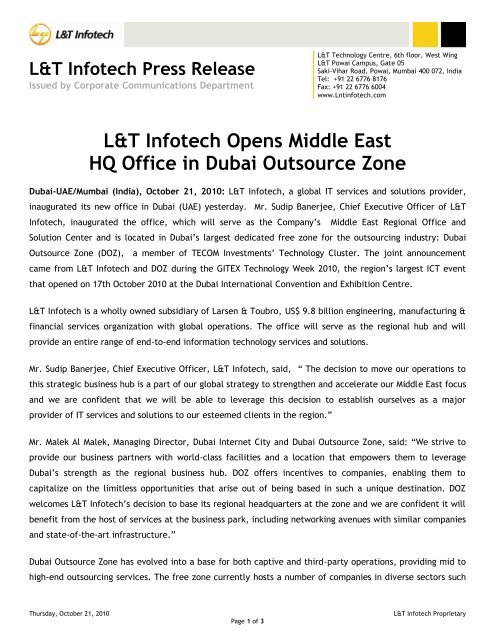 L&T Infotech

L&T Infotech Press Release
Issued by Corporate Communications Department

L&T Technology Centre, 6th floor, West Wing
L&T Powai Campus, Gate 05
Saki-Vihar Road, Powai, Mumbai 400 072, India
Tel: +91 22 6776 8176
Fax: +91 22 6776 6004
www.Lntinfotech.com

L&T Infotech Opens Middle East HQ Office in Dubai Outsource Zone

Dubai-UAE/Mumbai (India), October 21, 2010: L&T Infotech, a global IT services and solutions provider, inaugurated its new office in Dubai (UAE) yesterday. Mr. Sudip Banerjee, Chief Executive Officer of L&T Infotech, inaugurated the office, which will serve as the Company's Middle East Regional Office and Solution Center and is located in Dubai's largest dedicated free zone for the outsourcing industry: Dubai Outsource Zone (DOZ), a member of TECOM Investments' Technology Cluster. The joint announcement came from L&T Infotech and DOZ during the GITEX Technology Week 2010, the region's largest ICT event that opened on 17th October 2010 at the Dubai International Convention and Exhibition Centre.

L&T Infotech is a wholly owned subsidiary of Larsen & Toubro, US$ 9.8 billion engineering, manufacturing & financial services organization with global operations. The office will serve as the regional hub and will provide an entire range of end-to-end information technology services and solutions.

Mr. Sudip Banerjee, Chief Executive Officer, L&T Infotech, said, " The decision to move our operations to this strategic business hub is a part of our global strategy to strengthen and accelerate our Middle East focus and we are confident that we will be able to leverage this decision to establish ourselves as a major provider of IT services and solutions to our esteemed clients in the region."

Mr. Malek Al Malek, Managing Director, Dubai Internet City and Dubai Outsource Zone, said: "We strive to provide our business partners with world-class facilities and a location that empowers them to leverage Dubai's strength as the regional business hub. DOZ offers incentives to companies, enabling them to capitalize on the limitless opportunities that arise out of being based in such a unique destination. DOZ welcomes L&T Infotech's decision to base its regional headquarters at the zone and we are confident it will benefit from the host of services at the business park, including networking avenues with similar companies and state-of-the-art infrastructure."

Dubai Outsource Zone has evolved into a base for both captive and third-party operations, providing mid to high-end outsourcing services. The free zone currently hosts a number of companies in diverse sectors such

Thursday, October 21, 2010
Page 1 of 3
L&T Infotech Proprietary